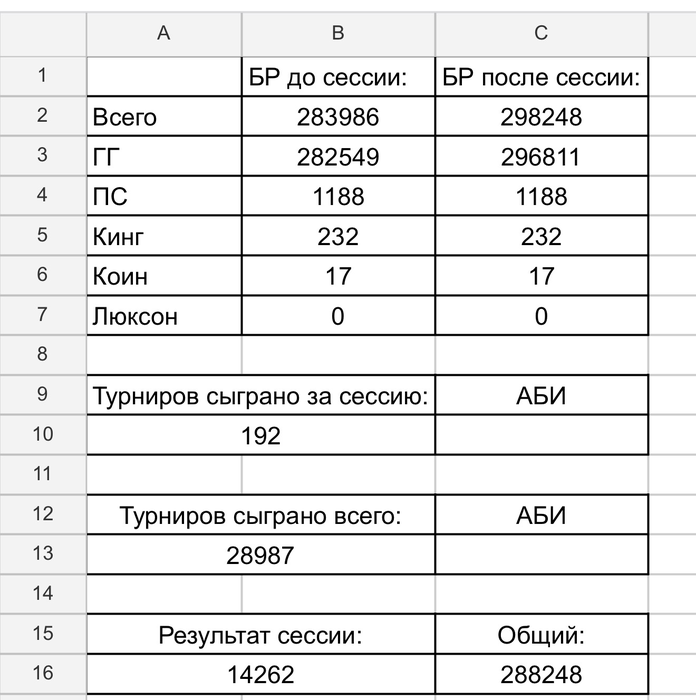 |  | A | B | C |
|---|---|---|---|
| 1 |  | БР до сессии: | БР после сессии: |
| 2 | Всего | 283986 | 298248 |
| 3 | ГГ | 282549 | 296811 |
| 4 | ПС | 1188 | 1188 |
| 5 | Кинг | 232 | 232 |
| 6 | Коин | 17 | 17 |
| 7 | Люксон | 0 | 0 |
| 8 |  |  |  |
| 9 | Турниров сыграно за сессию: |  | АБИ |
| 10 | 192 |  |  |
| 11 |  |  |  |
| 12 | Турниров сыграно всего: |  | АБИ |
| 13 | 28987 |  |  |
| 14 |  |  |  |
| 15 | Результат сессии: |  | Общий: |
| 16 | 14262 |  | 288248 |